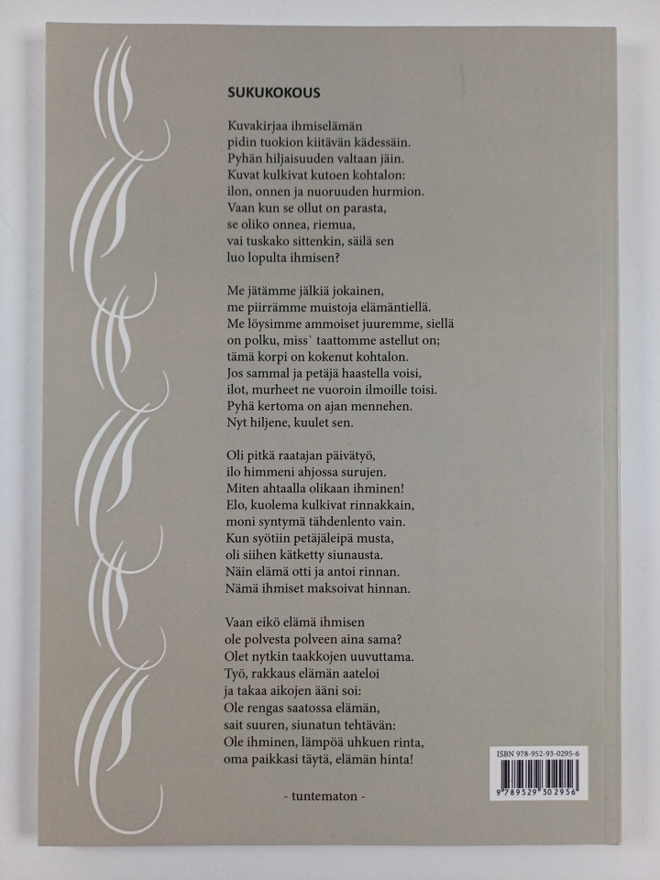 SUKUKOKOUS

Kuvakirjaa ihmiselämän
pidin tuokion kiitävän kädessäin.
Pyhän hiljaisuuden valtaan jäin.
Kuvat kulkivat kutoen kohtalon:
ilon, onnen ja nuoruuden hurmion.
Vaan kun se ollut on parasta,
se oliko onnea, riemua,
vai tuskako sittenkin, säilä sen
luo lopulta ihmisen?

Me jätämme jälkiä jokainen,
me piirrämme muistoja elämäntiellä.
Me löysimme ammoiset juuremme, siellä
on polku, miss' taattomme astellut on;
tämä korpi on kokenut kohtalon.
Jos sammal ja petäjä haastella voisi,
ilot, murheet ne vuoroin ilmoille toisi.
Pyhä kertoma on ajan mennehen.
Nyt hiljene, kuulet sen.

Oli pitkä raatajan päivätyö,
ilo himmeni ahjossa surujen.
Miten ahtaalla olikaan ihminen!
Elo, kuolema kulkivat rinnakkain,
moni syntymä tähdenlento vain.
Kun syötiin petäjäleipä musta,
oli siihen kätketty siunausta.
Näin elämä otti ja antoi rinnan.
Nämä ihmiset maksoivat hinnan.

Vaan eikö elämä ihmisen
ole polvesta polveen aina sama?
Olet nytkin taakkojen uuvuttama.
Työ, rakkaus elämän aateloi
ja takaa aikojen ääni soi:
Ole rengas saatossa elämän,
sait suuren, siunatun tehtävän:
Ole ihminen, lämpöä uhkuen rinta,
oma paikkasi täytä, elämän hinta!

- tuntematon -

ISBN 978-952-93-0295-6
9 789529 302956